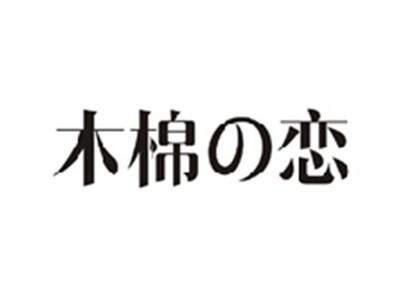 木棉の恋